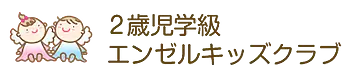 ２歳児学級
エンゼルキッズクラブ